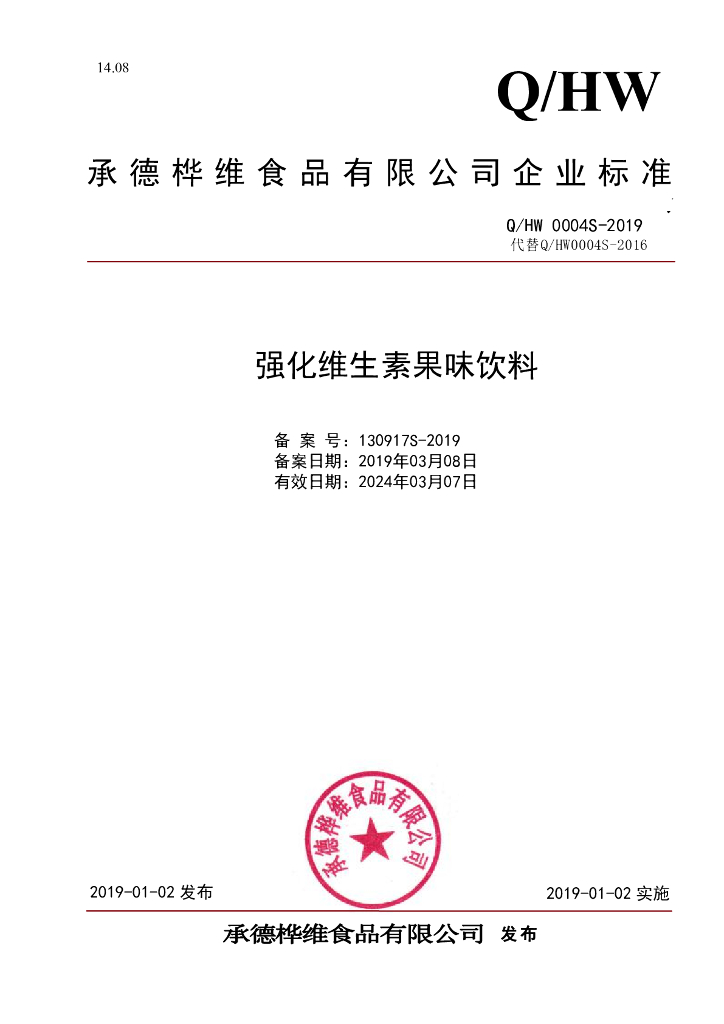 14.08

Q/HW

承德桦维食品有限公司企业标准

Q/HW 0004S-2019
代替Q/HW0004S-2016

强化维生素果味饮料

备 案 号：130917S-2019
备案日期：2019年03月08日
有效日期：2024年03月07日

承德桦维食品有限公司

2019-01-02 发布

2019-01-02 实施

承德桦维食品有限公司 发布